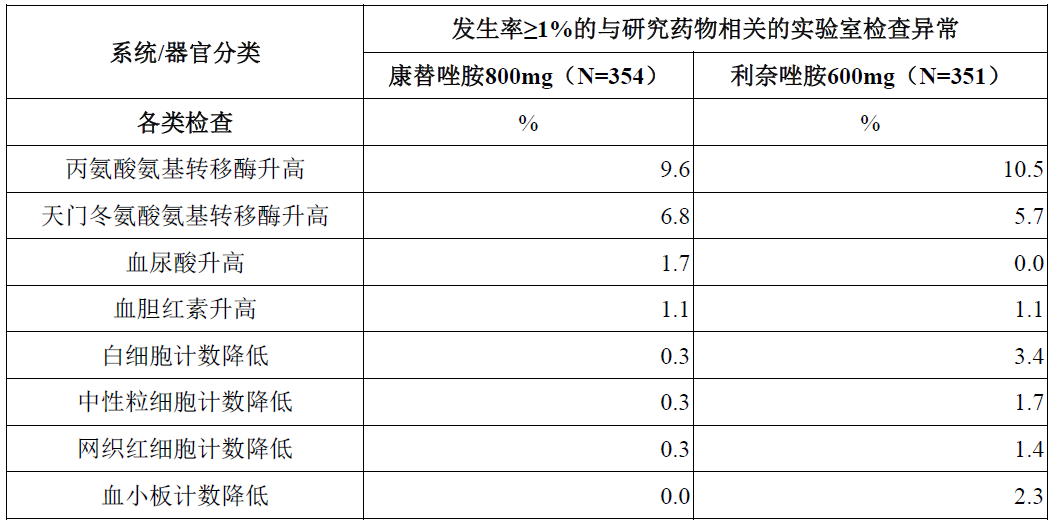 | 系统/器官分类 | 发生率≥1%的与研究药物相关的实验室检查异常 | |
|---|---|---|
| | 康替唑胺800mg（N=354） | 利奈唑胺600mg（N=351） |
| 各类检查 | % | % |
| 丙氨酸氨基转移酶升高 | 9.6 | 10.5 |
| 天门冬氨酸氨基转移酶升高 | 6.8 | 5.7 |
| 血尿酸升高 | 1.7 | 0.0 |
| 血胆红素升高 | 1.1 | 1.1 |
| 白细胞计数降低 | 0.3 | 3.4 |
| 中性粒细胞计数降低 | 0.3 | 1.7 |
| 网织红细胞计数降低 | 0.3 | 1.4 |
| 血小板计数降低 | 0.0 | 2.3 |